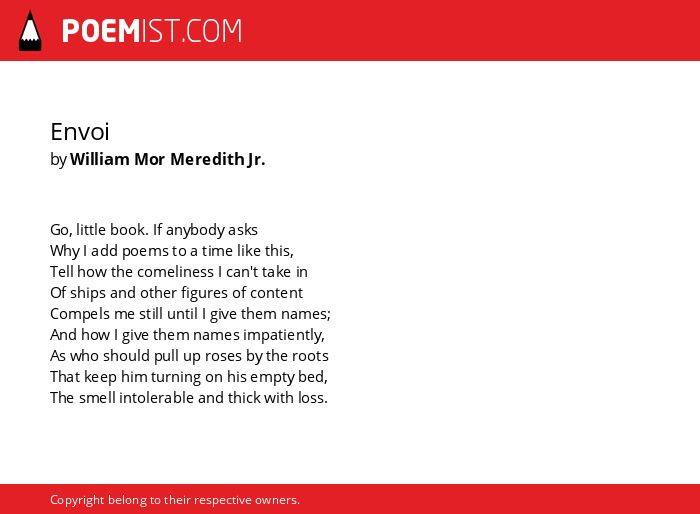 POEMIST.COM

Envoi
by William Mor Meredith Jr.

Go, little book. If anybody asks
Why I add poems to a time like this,
Tell how the comeliness I can't take in
Of ships and other figures of content
Compels me still until I give them names;
And how I give them names impatiently,
As who should pull up roses by the roots
That keep him turning on his empty bed,
The smell intolerable and thick with loss.

Copyright belong to their respective owners.